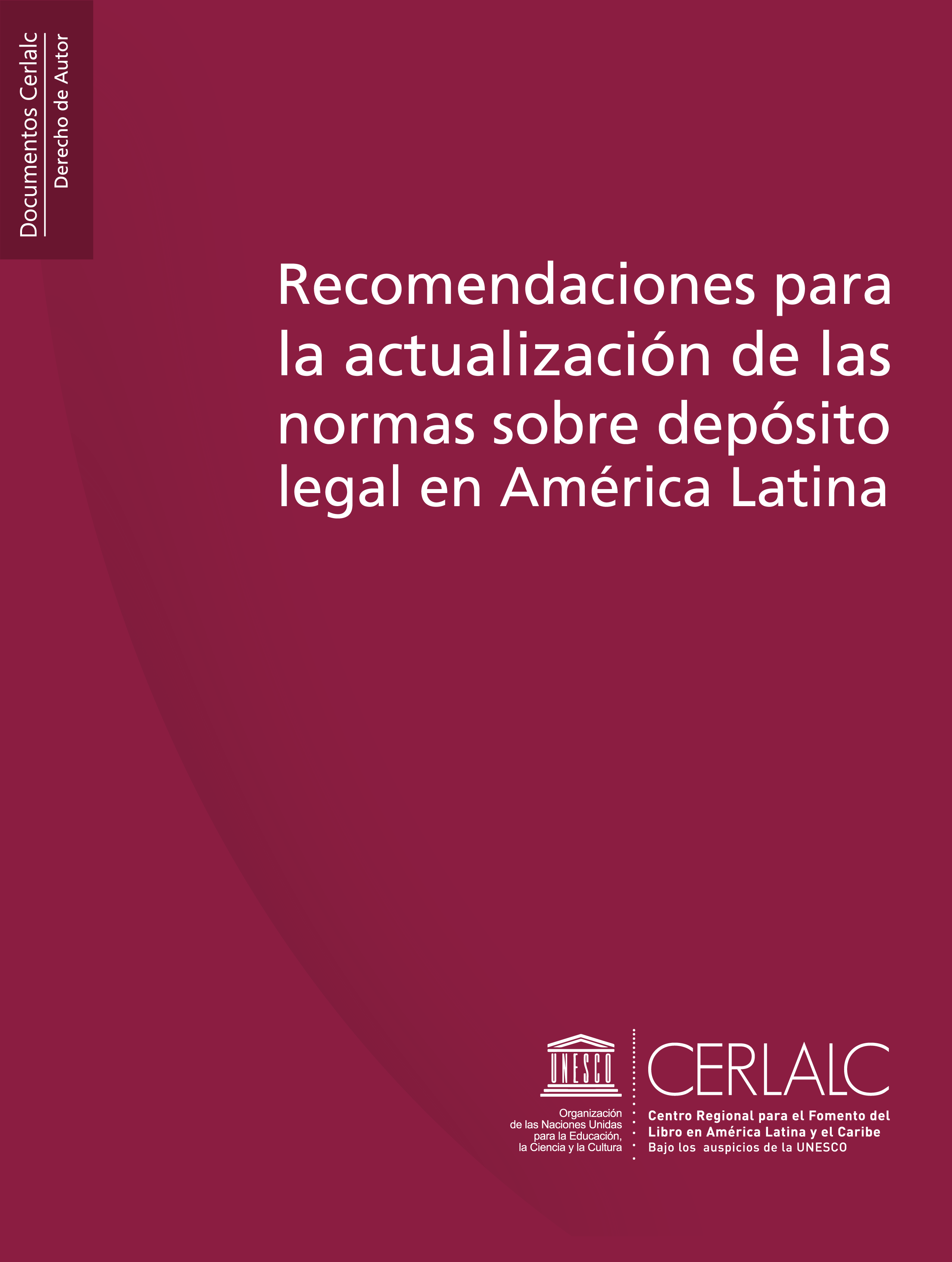 Documentos Cerlalc
Derecho de Autor

Recomendaciones para la actualización de las normas sobre depósito legal en América Latina

UNESCO
Organización de las Naciones Unidas para la Educación, la Ciencia y la Cultura

CERLALC
Centro Regional para el Fomento del Libro en América Latina y el Caribe
Bajo los auspicios de la UNESCO